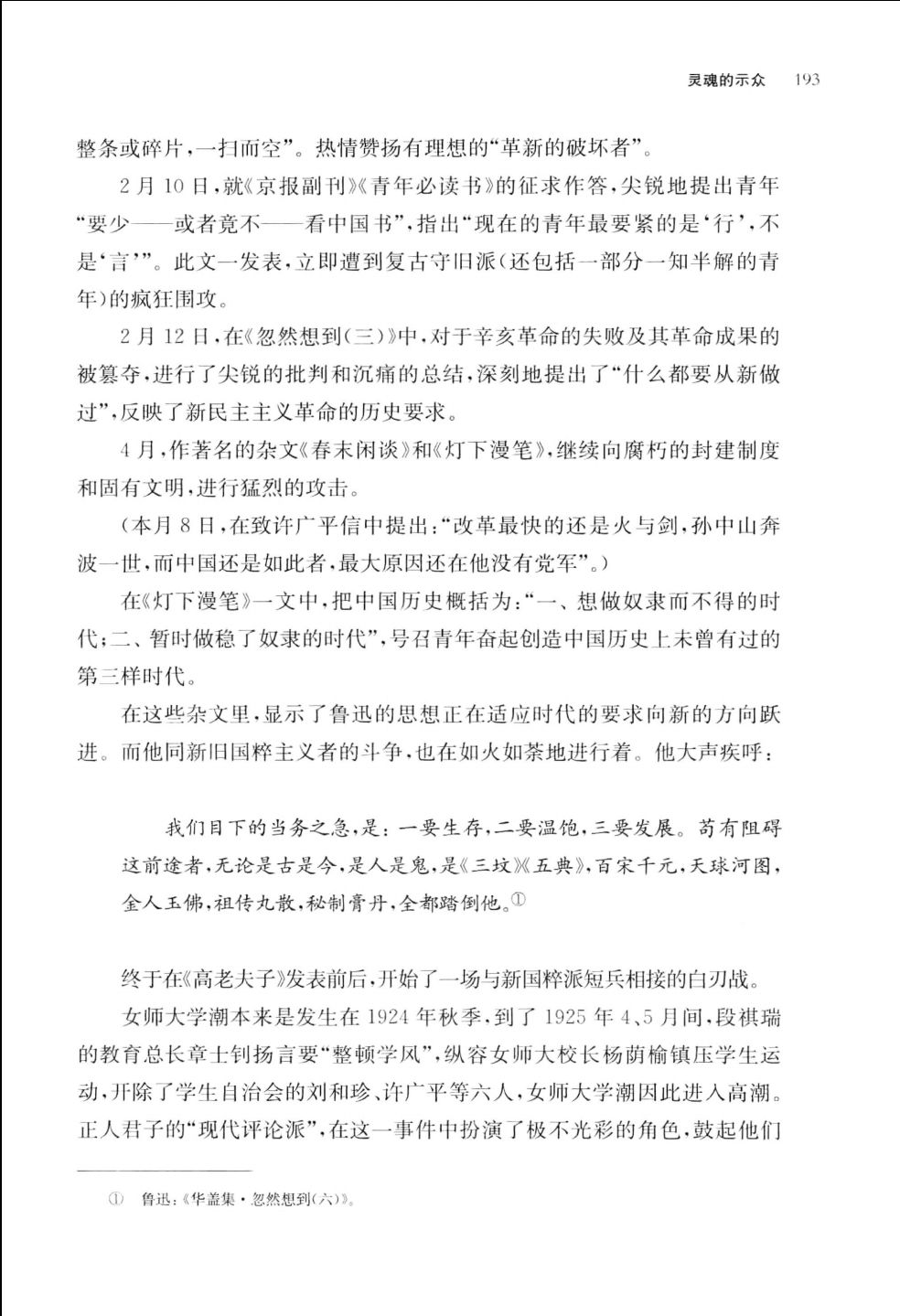 灵魂的示众 193

整条或碎片，一扫而空”。热情赞扬有理想的“革新的破坏者”。

2月10日，就《京报副刊》《青年必读书》的征求作答，尖锐地提出青年“要少——或者竟不——看中国书”，指出“现在的青年最要紧的是‘行’，不是‘言’”。此文一发表，立即遭到复古守旧派（还包括一部分一知半解的青年）的疯狂围攻。

2月12日，在《忽然想到（三）》中，对于辛亥革命的失败及其革命成果的被篡夺，进行了尖锐的批判和沉痛的总结，深刻地提出了“什么都要从新做过”，反映了新民主主义革命的历史要求。

4月，作著名的杂文《春末闲谈》和《灯下漫笔》，继续向腐朽的封建制度和固有文明，进行猛烈的攻击。

（本月8日，在致许广平信中提出：“改革最快的还是火与剑，孙中山奔波一世，而中国还是如此者，最大原因还在他没有党军”。）

在《灯下漫笔》一文中，把中国历史概括为：“一、想做奴隶而不得的时代；二、暂时做稳了奴隶的时代”，号召青年奋起创造中国历史上未曾有过的第三样时代。

在这些杂文里，显示了鲁迅的思想正在适应时代的要求向新的方向跃进。而他同新旧国粹主义者的斗争，也在如火如荼地进行着。他大声疾呼：

我们目下的当务之急，是：一要生存，二要温饱，三要发展。苟有阻碍这前途者，无论是古是今，是人是鬼，是《三坟》《五典》，百宋千元，天球河图，金人玉佛，祖传丸散，秘制膏丹，全都踏倒他。①

终于在《高老夫子》发表前后，开始了一场与新国粹派短兵相接的白刃战。

女师大学潮本来是发生在1924年秋季，到了1925年4、5月间，段祺瑞的教育总长章士钊扬言要“整顿学风”，纵容女师大校长杨荫榆镇压学生运动，开除了学生自治会的刘和珍、许广平等六人，女师大学潮因此进入高潮。正人君子的“现代评论派”，在这一事件中扮演了极不光彩的角色，鼓起他们

① 鲁迅：《华盖集·忽然想到（六）》。